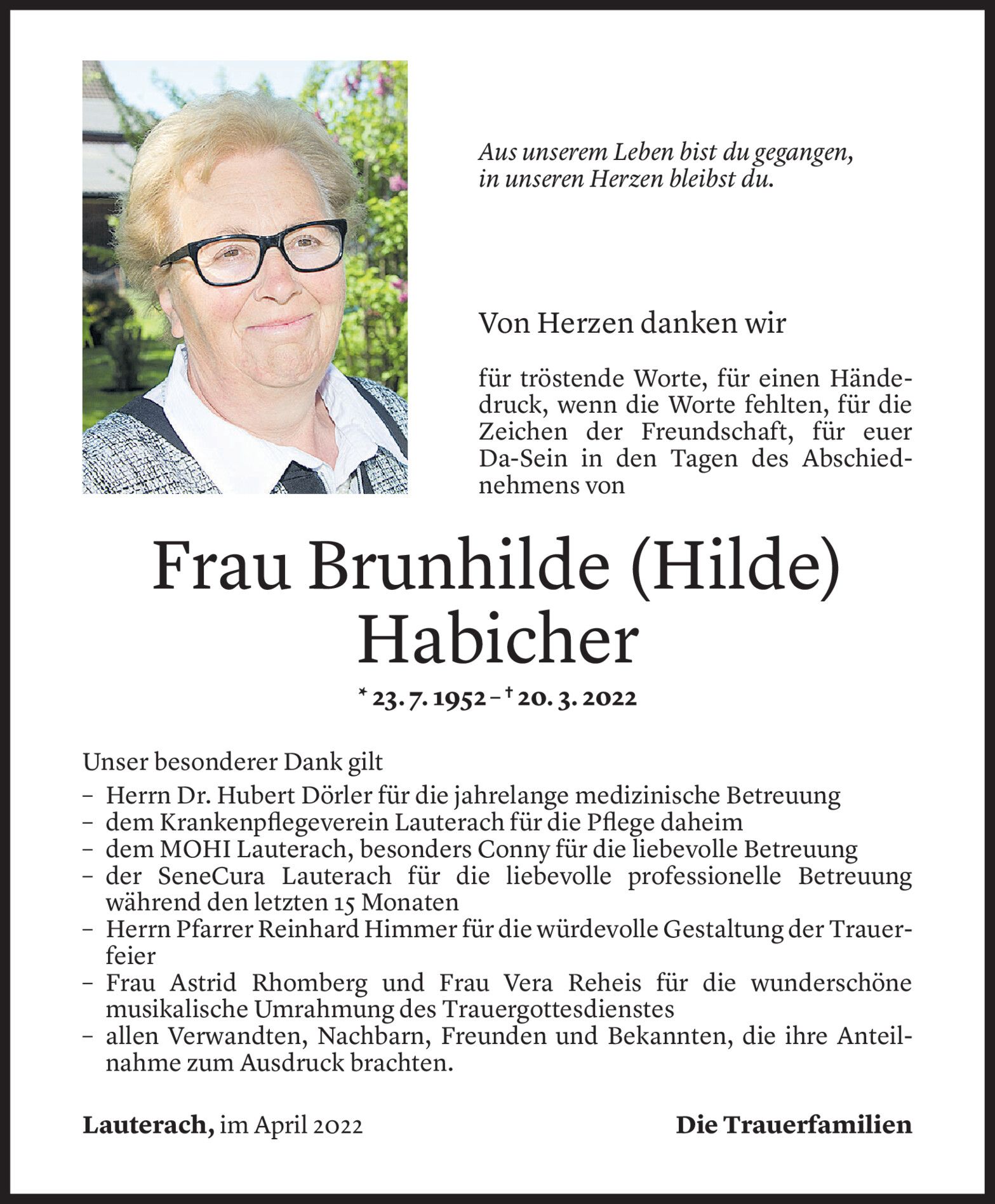 Aus unserem Leben bist du gegangen,
in unseren Herzen bleibst du.

Von Herzen danken wir

für tröstende Worte, für einen Händedruck, wenn die Worte fehlten, für die Zeichen der Freundschaft, für euer Da-Sein in den Tagen des Abschiednehmens von

Frau Brunhilde (Hilde)
Habicher

* 23. 7. 1952 – † 20. 3. 2022

Unser besonderer Dank gilt
– Herrn Dr. Hubert Dörler für die jahrelange medizinische Betreuung
– dem Krankenpflegeverein Lauterach für die Pflege daheim
– dem MOHI Lauterach, besonders Conny für die liebevolle Betreuung
– der SeneCura Lauterach für die liebevolle professionelle Betreuung während den letzten 15 Monaten
– Herrn Pfarrer Reinhard Himmer für die würdevolle Gestaltung der Trauerfeier
– Frau Astrid Rhomberg und Frau Vera Reheis für die wunderschöne musikalische Umrahmung des Trauergottesdienstes
– allen Verwandten, Nachbarn, Freunden und Bekannten, die ihre Anteilnahme zum Ausdruck brachten.

Lauterach, im April 2022

Die Trauerfamilien